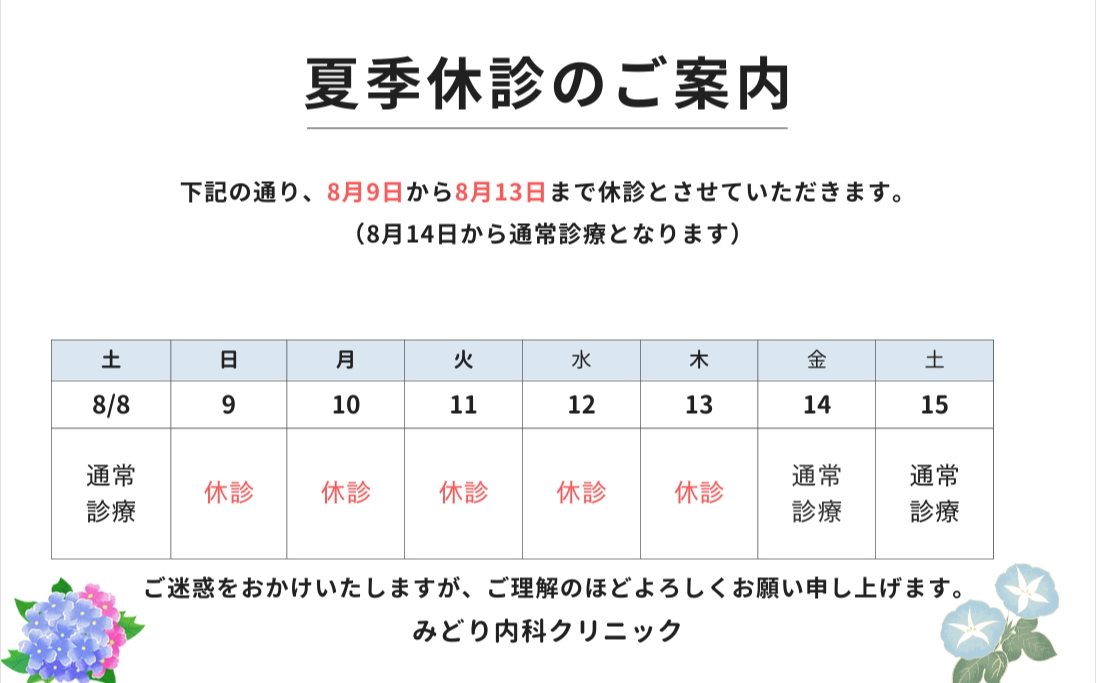 夏季休診のご案内

下記の通り、8月9日から8月13日まで休診とさせていただきます。
（8月14日から通常診療となります）

| 土 | 日 | 月 | 火 | 水 | 木 | 金 | 土 |
|---|---|---|---|---|---|---|---|
| 8/8 | 9 | 10 | 11 | 12 | 13 | 14 | 15 |
| 通常診療 | 休診 | 休診 | 休診 | 休診 | 休診 | 通常診療 | 通常診療 |

ご迷惑をおかけいたしますが、ご理解のほどよろしくお願い申し上げます。
みどり内科クリニック